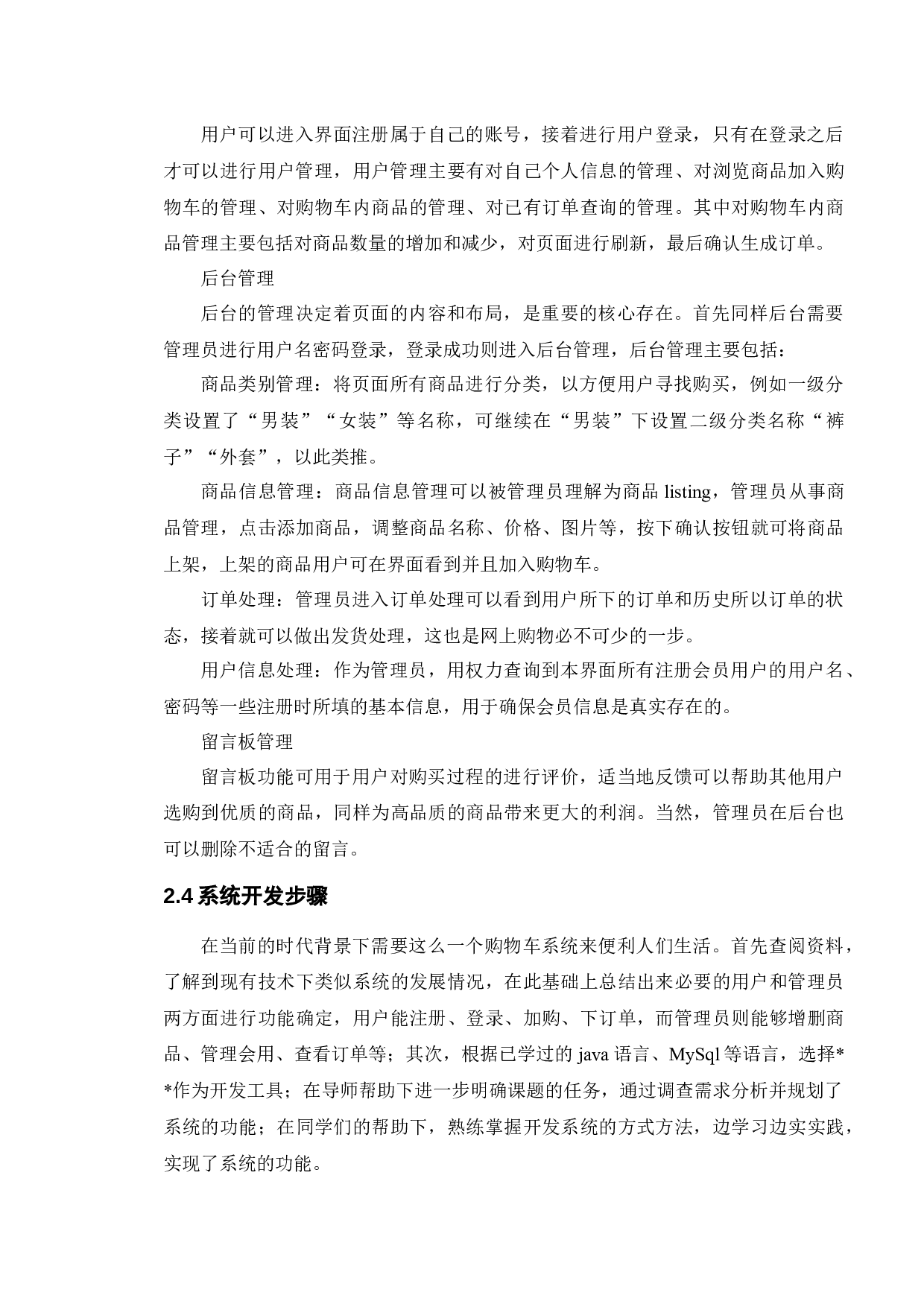 用户可以进入界面注册属于自己的账号，接着进行用户登录，只有在登录之后才可以进行用户管理，用户管理主要有对自己个人信息的管理、对浏览商品加入购物车的管理、对购物车内商品的管理、对已有订单查询的管理。其中对购物车内商品管理主要包括对商品数量的增加和减少，对页面进行刷新，最后确认生成订单。

后台管理

后台的管理决定着页面的内容和布局，是重要的核心存在。首先同样后台需要管理员进行用户名密码登录，登录成功则进入后台管理，后台管理主要包括：

商品类别管理：将页面所有商品进行分类，以方便用户寻找购买，例如一级分类设置了“男装”“女装”等名称，可继续在“男装”下设置二级分类名称“裤子”“外套”，以此类推。

商品信息管理：商品信息管理可以被管理员理解为商品 listing，管理员从事商品管理，点击添加商品，调整商品名称、价格、图片等，按下确认按钮就可将商品上架，上架的商品用户可在界面看到并且加入购物车。

订单处理：管理员进入订单处理可以看到用户所下的订单和历史所以订单的状态，接着就可以做出发货处理，这也是网上购物必不可少的一步。

用户信息处理：作为管理员，用权力查询到本界面所有注册会员用户的用户名、密码等一些注册时所填的基本信息，用于确保会员信息是真实存在的。

留言板管理

留言板功能可用于用户对购买过程的进行评价，适当地反馈可以帮助其他用户选购到优质的商品，同样为高品质的商品带来更大的利润。当然，管理员在后台也可以删除不适合的留言。

2.4 系统开发步骤

在当前的时代背景下需要这么一个购物车系统来便利人们生活。首先查阅资料，了解到现有技术下类似系统的发展情况，在此基础上总结出来必要的用户和管理员两方面进行功能确定，用户能注册、登录、加购、下订单，而管理员则能够增删商品、管理会用、查看订单等；其次，根据已学过的 java 语言、MySql 等语言，选择**作为开发工具；在导师帮助下进一步明确课题的任务，通过调查需求分析并规划了系统的功能；在同学们的帮助下，熟练掌握开发系统的方式方法，边学习边实实践，实现了系统的功能。